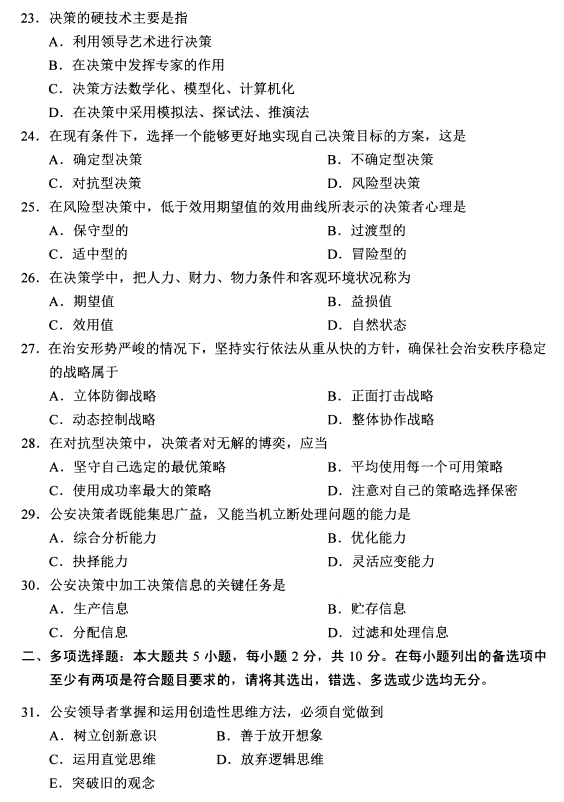 23. 决策的硬技术主要是指
A. 利用领导艺术进行决策
B. 在决策中发挥专家的作用
C. 决策方法数学化、模型化、计算机化
D. 在决策中采用模拟法、探试法、推演法

24. 在现有条件下，选择一个能够更好地实现自己决策目标的方案，这是
A. 确定型决策
B. 不确定型决策
C. 对抗型决策
D. 风险型决策

25. 在风险型决策中，低于效用期望值的效用曲线所表示的决策者心理是
A. 保守型的
B. 过渡型的
C. 适中型的
D. 冒险型的

26. 在决策学中，把人力、财力、物力条件和客观环境状况称为
A. 期望值
B. 益损值
C. 效用值
D. 自然状态

27. 在治安形势严峻的情况下，坚持实行依法从重从快的方针，确保社会治安秩序稳定的战略属于
A. 立体防御战略
B. 正面打击战略
C. 动态控制战略
D. 整体协作战略

28. 在对抗型决策中，决策者对无解的博奕，应当
A. 坚守自己选定的最优策略
B. 平均使用每一个可用策略
C. 使用成功率最大的策略
D. 注意对自己的策略选择保密

29. 公安决策者既能集思广益，又能当机立断处理问题的能力是
A. 综合分析能力
B. 优化能力
C. 抉择能力
D. 灵活应变能力

30. 公安决策中加工决策信息的关键任务是
A. 生产信息
B. 贮存信息
C. 分配信息
D. 过滤和处理信息

二、多项选择题：本大题共 5 小题，每小题 2 分，共 10 分。在每小题列出的备选项中至少有两项是符合题目要求的，请将其选出，错选、多选或少选均无分。

31. 公安领导者掌握和运用创造性思维方法，必须自觉做到
A. 树立创新意识
B. 善于放开想象
C. 运用直觉思维
D. 放弃逻辑思维
E. 突破旧的观念